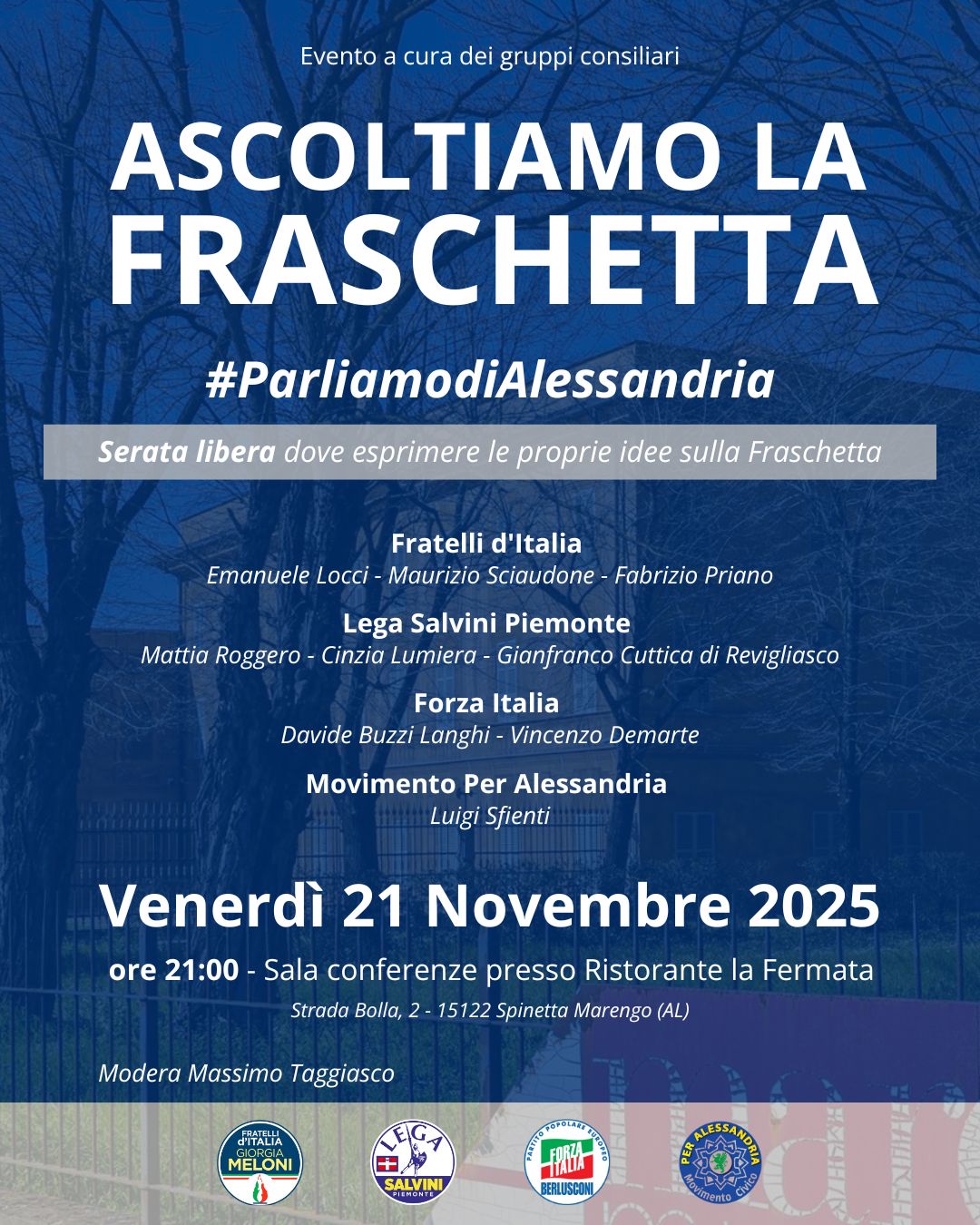 Evento a cura dei gruppi consiliari

ASCOLTIAMO LA FRASCHETTA

#ParliamodiAlessandria

Serata libera dove esprimere le proprie idee sulla Fraschetta

Fratelli d'Italia
Emanuele Locci - Maurizio Sciaudone - Fabrizio Priano

Lega Salvini Piemonte
Mattia Roggero - Cinzia Lumiera - Gianfranco Cuttica di Revigliasco

Forza Italia
Davide Buzzi Langhi - Vincenzo Demarte

Movimento Per Alessandria
Luigi Sfienti

Venerdì 21 Novembre 2025

ore 21:00 - Sala conferenze presso Ristorante la Fermata

Strada Bolla, 2 - 15122 Spinetta Marengo (AL)

Modera Massimo Taggiasco

FRATELLI d'ITALIA GIORGIA MELONI

LEGA SALVINI PIEMONTE

PARTITO POPOLARE EUROPEO FORZA ITALIA BERLUSCONI

PER ALESSANDRIA Movimento Civico